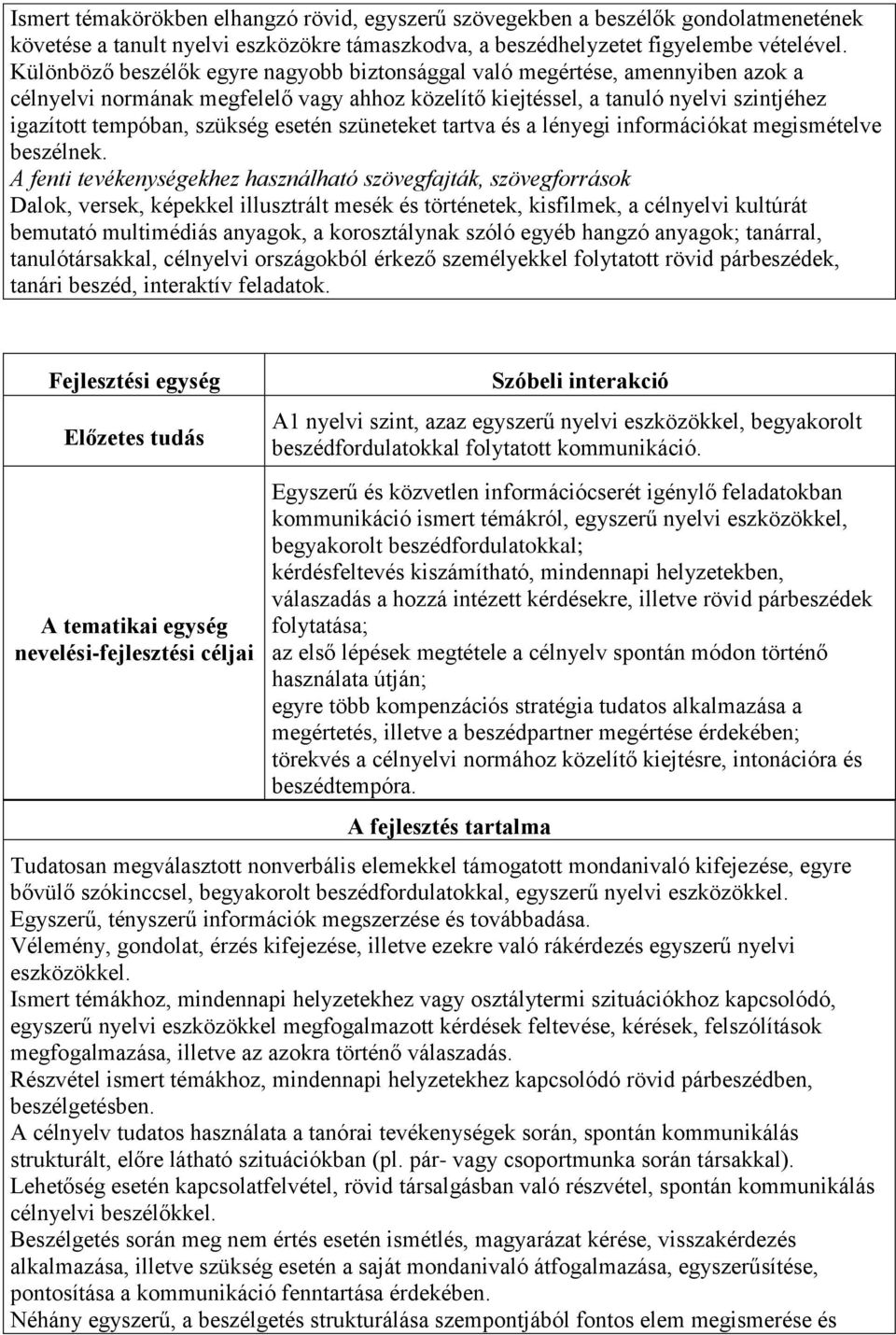 Ismert témakörökben elhangzó rövid, egyszerű szövegekben a beszélők gondolatmenetének követése a tanult nyelvi eszközökre támaszkodva, a beszédhelyzetet figyelembe vételével.
Különböző beszélők egyre nagyobb biztonsággal való megértése, amennyiben azok a célnyelvi normának megfelelő vagy ahhoz közelítő kiejtéssel, a tanuló nyelvi szintjéhez igazított tempóban, szükség esetén szüneteket tartva és a lényegi információkat megismételve beszélnek.
A fenti tevékenységekhez használható szövegfajták, szövegforrások
Dalok, versek, képekkel illusztrált mesék és történetek, kisfilmek, a célnyelvi kultúrát bemutató multimédiás anyagok, a korosztálynak szóló egyéb hangzó anyagok; tanárral, tanulótársakkal, célnyelvi országokból érkező személyekkel folytatott rövid párbeszédek, tanári beszéd, interaktív feladatok.

| Fejlesztési egység | Szóbeli interakció |
|---|---|
| Előzetes tudás | A1 nyelvi szint, azaz egyszerű nyelvi eszközökkel, begyakorolt beszédfordulatokkal folytatott kommunikáció. |
| A tematikai egység nevelési-fejlesztési céljai | Egyszerű és közvetlen információcserét igénylő feladatokban kommunikáció ismert témákról, egyszerű nyelvi eszközökkel, begyakorolt beszédfordulatokkal; kérdésfeltevés kiszámítható, mindennapi helyzetekben, válaszadás a hozzá intézett kérdésekre, illetve rövid párbeszédek folytatása; az első lépések megtétele a célnyelv spontán módon történő használata útján; egyre több kompenzációs stratégia tudatos alkalmazása a megértetés, illetve a beszédpartner megértése érdekében; törekvés a célnyelvi normához közelítő kiejtésre, intonációra és beszédtempóra. |

A fejlesztés tartalma
Tudatosan megválasztott nonverbális elemekkel támogatott mondanivaló kifejezése, egyre bővülő szókinccsel, begyakorolt beszédfordulatokkal, egyszerű nyelvi eszközökkel.
Egyszerű, tényszerű információk megszerzése és továbbadása.
Vélemény, gondolat, érzés kifejezése, illetve ezekre való rákérdezés egyszerű nyelvi eszközökkel.
Ismert témákhoz, mindennapi helyzetekhez vagy osztálytermi szituációkhoz kapcsolódó, egyszerű nyelvi eszközökkel megfogalmazott kérdések feltevése, kérések, felszólítások megfogalmazása, illetve az azokra történő válaszadás.
Részvétel ismert témákhoz, mindennapi helyzetekhez kapcsolódó rövid párbeszédben, beszélgetésben.
A célnyelv tudatos használata a tanórai tevékenységek során, spontán kommunikálás strukturált, előre látható szituációkban (pl. pár- vagy csoportmunka során társakkal).
Lehetőség esetén kapcsolatfelvétel, rövid társalgásban való részvétel, spontán kommunikálás célnyelvi beszélőkkel.
Beszélgetés során meg nem értés esetén ismétlés, magyarázat kérése, visszakérdezés alkalmazása, illetve szükség esetén a saját mondanivaló átfogalmazása, egyszerűsítése, pontosítása a kommunikáció fenntartása érdekében.
Néhány egyszerű, a beszélgetés strukturálása szempontjából fontos elem megismerése és